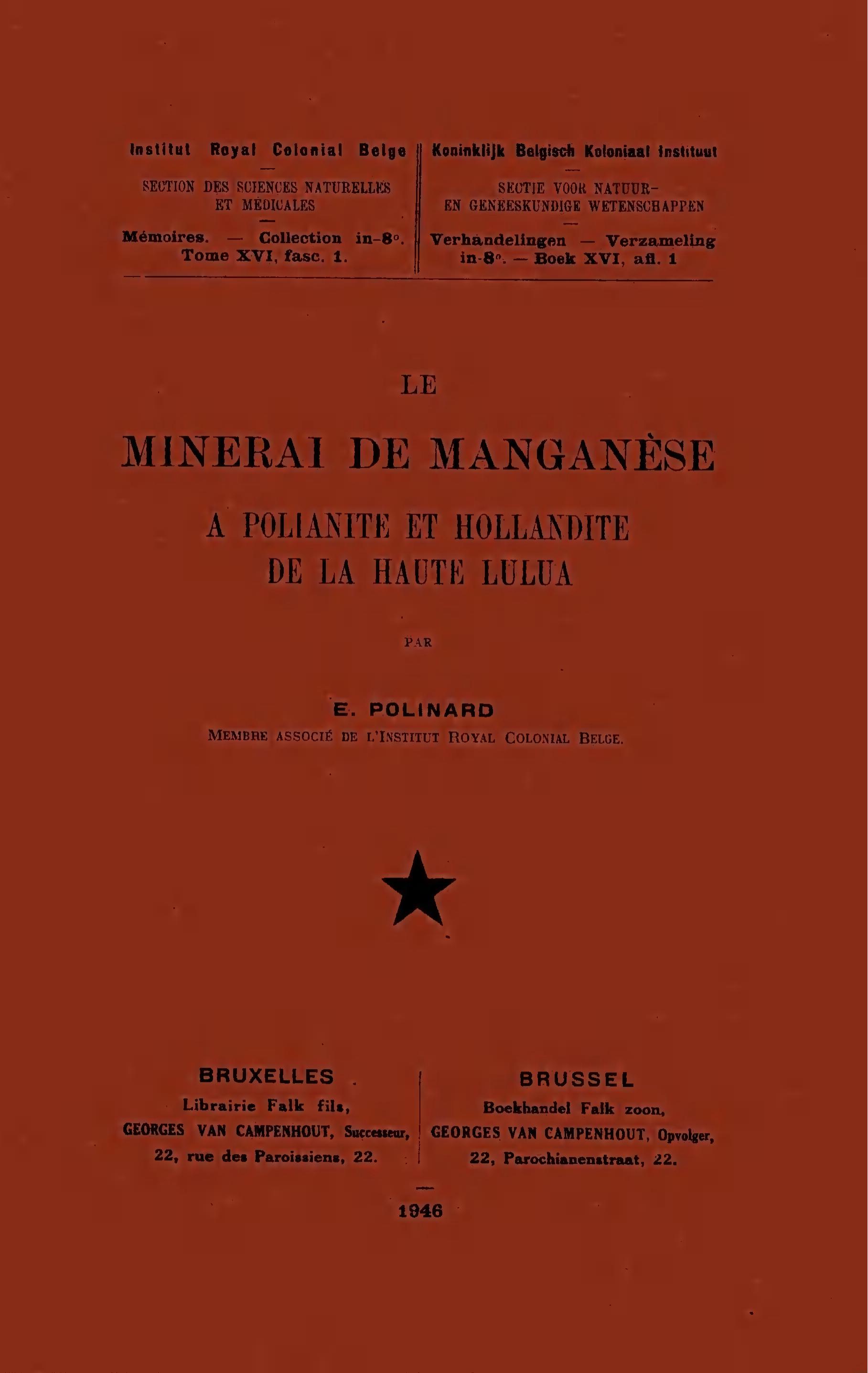 Institut Royal Colonial Belge

SECTION DES SCIENCES NATURELLES ET MÉDICALES

Mémoires. — Collection in-8°. Tome XVI, fasc. 1.

Koninklijk Belgisch Koloniaal Instituut

SECTIE VOOR NATUUR- EN GENEESKUNDIGE WETENSCHAPPEN

Verhandelingen — Verzameling in-8°. — Boek XVI, afl. 1

LE

MINERAI DE MANGANÈSE

A POLIANITE ET HOLLANDITE DE LA HAUTE LULUA

PAR

E. POLINARD

MEMBRE ASSOCIÉ DE L'INSTITUT ROYAL COLONIAL BELGE.

BRUXELLES

Librairie Falk fils,
GEORGES VAN CAMPENHOUT, Successeur,
22, rue des Paroissiens, 22.

BRUSSEL

Boekhandel Falk zoon,
GEORGES VAN CAMPENHOUT, Opvolger,
22, Parochianenstraat, 22.

1946